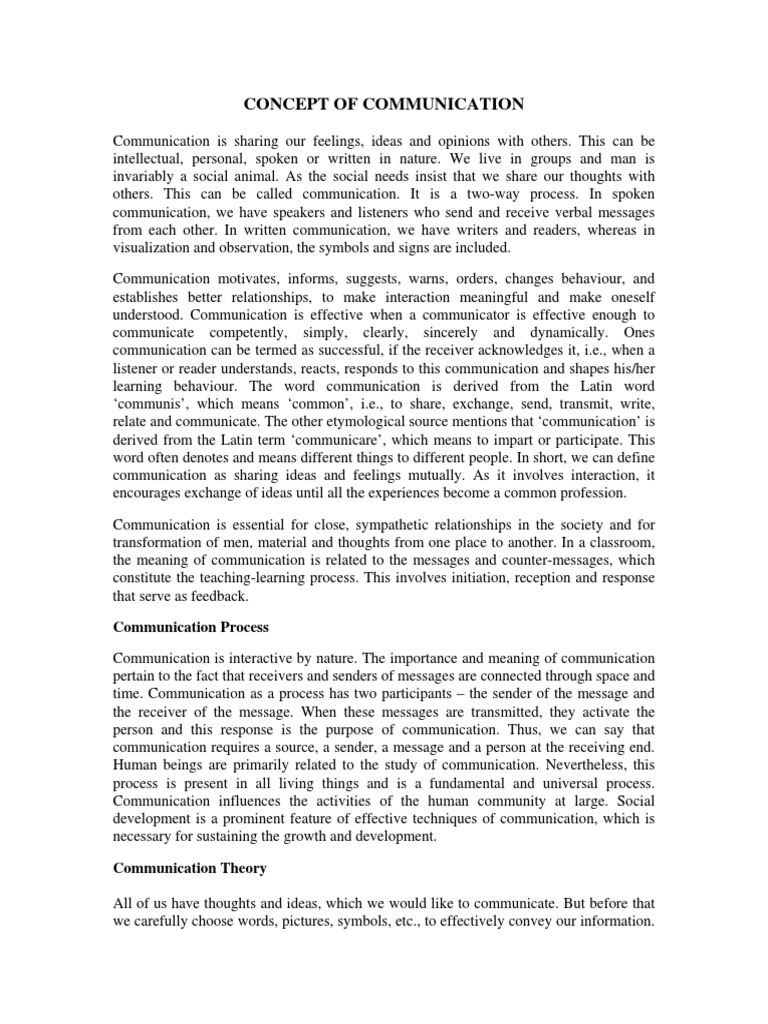 CONCEPT OF COMMUNICATION

Communication is sharing our feelings, ideas and opinions with others. This can be intellectual, personal, spoken or written in nature. We live in groups and man is invariably a social animal. As the social needs insist that we share our thoughts with others. This can be called communication. It is a two-way process. In spoken communication, we have speakers and listeners who send and receive verbal messages from each other. In written communication, we have writers and readers, whereas in visualization and observation, the symbols and signs are included.

Communication motivates, informs, suggests, warns, orders, changes behaviour, and establishes better relationships, to make interaction meaningful and make oneself understood. Communication is effective when a communicator is effective enough to communicate competently, simply, clearly, sincerely and dynamically. Ones communication can be termed as successful, if the receiver acknowledges it, i.e., when a listener or reader understands, reacts, responds to this communication and shapes his/her learning behaviour. The word communication is derived from the Latin word ‘communis’, which means ‘common’, i.e., to share, exchange, send, transmit, write, relate and communicate. The other etymological source mentions that ‘communication’ is derived from the Latin term ‘communicare’, which means to impart or participate. This word often denotes and means different things to different people. In short, we can define communication as sharing ideas and feelings mutually. As it involves interaction, it encourages exchange of ideas until all the experiences become a common profession.

Communication is essential for close, sympathetic relationships in the society and for transformation of men, material and thoughts from one place to another. In a classroom, the meaning of communication is related to the messages and counter-messages, which constitute the teaching-learning process. This involves initiation, reception and response that serve as feedback.

Communication Process

Communication is interactive by nature. The importance and meaning of communication pertain to the fact that receivers and senders of messages are connected through space and time. Communication as a process has two participants – the sender of the message and the receiver of the message. When these messages are transmitted, they activate the person and this response is the purpose of communication. Thus, we can say that communication requires a source, a sender, a message and a person at the receiving end. Human beings are primarily related to the study of communication. Nevertheless, this process is present in all living things and is a fundamental and universal process. Communication influences the activities of the human community at large. Social development is a prominent feature of effective techniques of communication, which is necessary for sustaining the growth and development.

Communication Theory

All of us have thoughts and ideas, which we would like to communicate. But before that we carefully choose words, pictures, symbols, etc., to effectively convey our information.